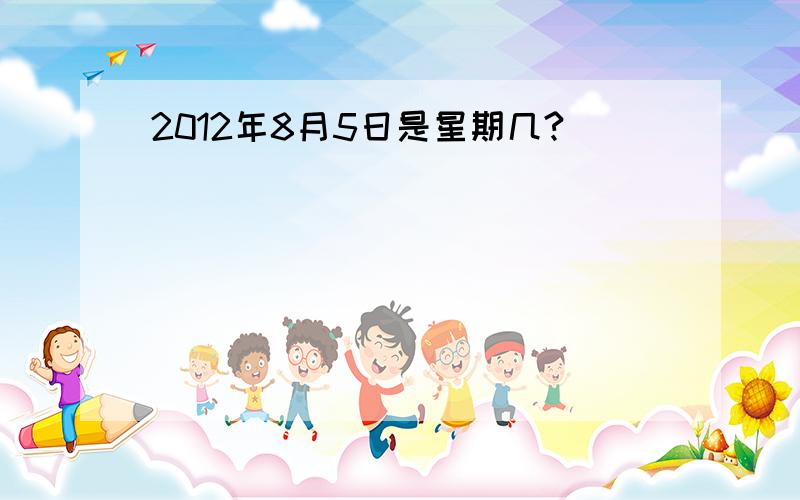 2012年8月5日是星期几?